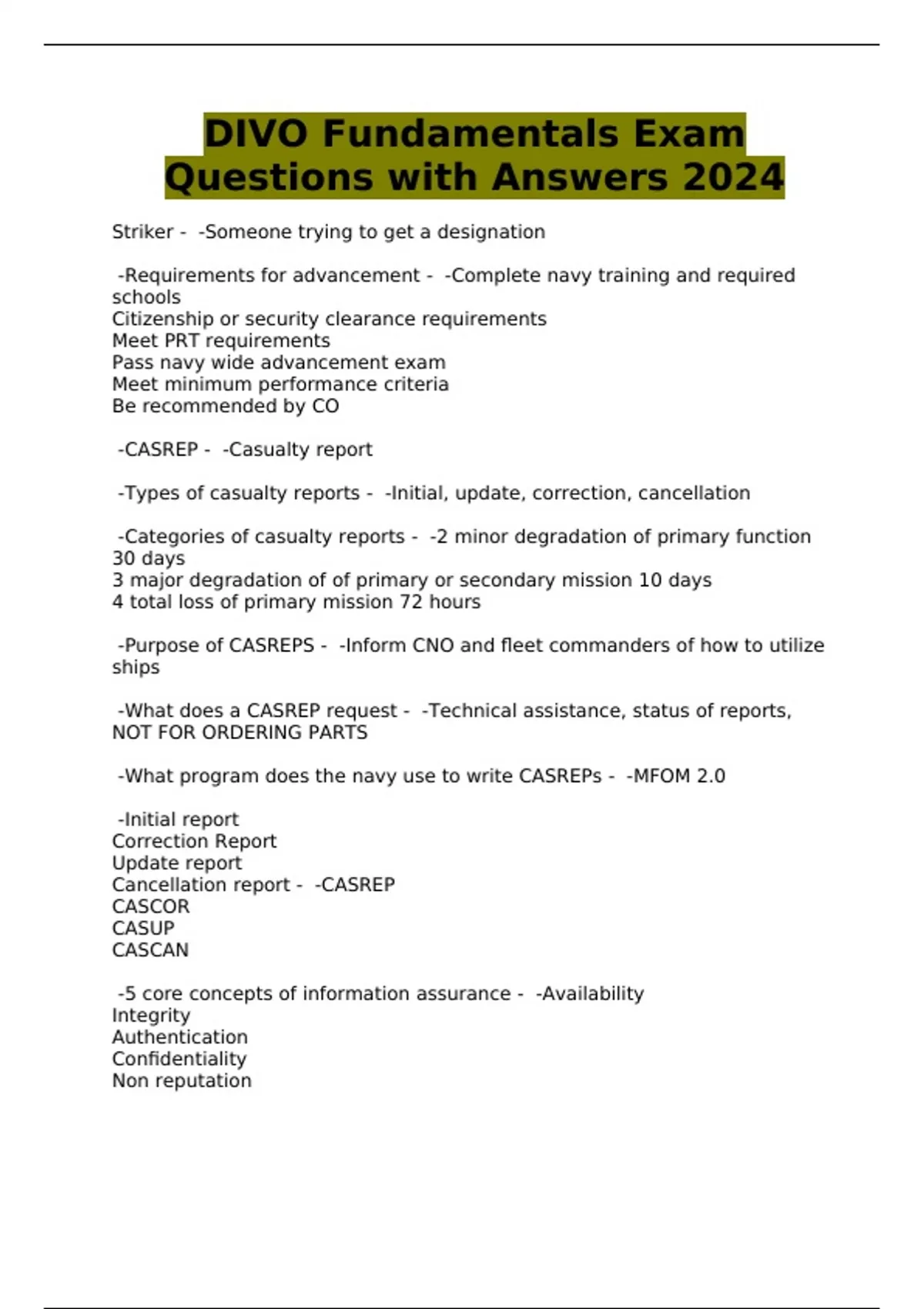 DIVO Fundamentals Exam Questions with Answers 2024

Striker - -Someone trying to get a designation

-Requirements for advancement - -Complete navy training and required schools
Citizenship or security clearance requirements
Meet PRT requirements
Pass navy wide advancement exam
Meet minimum performance criteria
Be recommended by CO

-CASREP - -Casualty report

-Types of casualty reports - -Initial, update, correction, cancellation

-Categories of casualty reports - -2 minor degradation of primary function 30 days
3 major degradation of of primary or secondary mission 10 days
4 total loss of primary mission 72 hours

-Purpose of CASREPS - -Inform CNO and fleet commanders of how to utilize ships

-What does a CASREP request - -Technical assistance, status of reports, NOT FOR ORDERING PARTS

-What program does the navy use to write CASREPs - -MFOM 2.0

-Initial report
Correction Report
Update report
Cancellation report - -CASREP
CASCOR
CASUP
CASCAN

-5 core concepts of information assurance - -Availability
Integrity
Authentication
Confidentiality
Non reputation